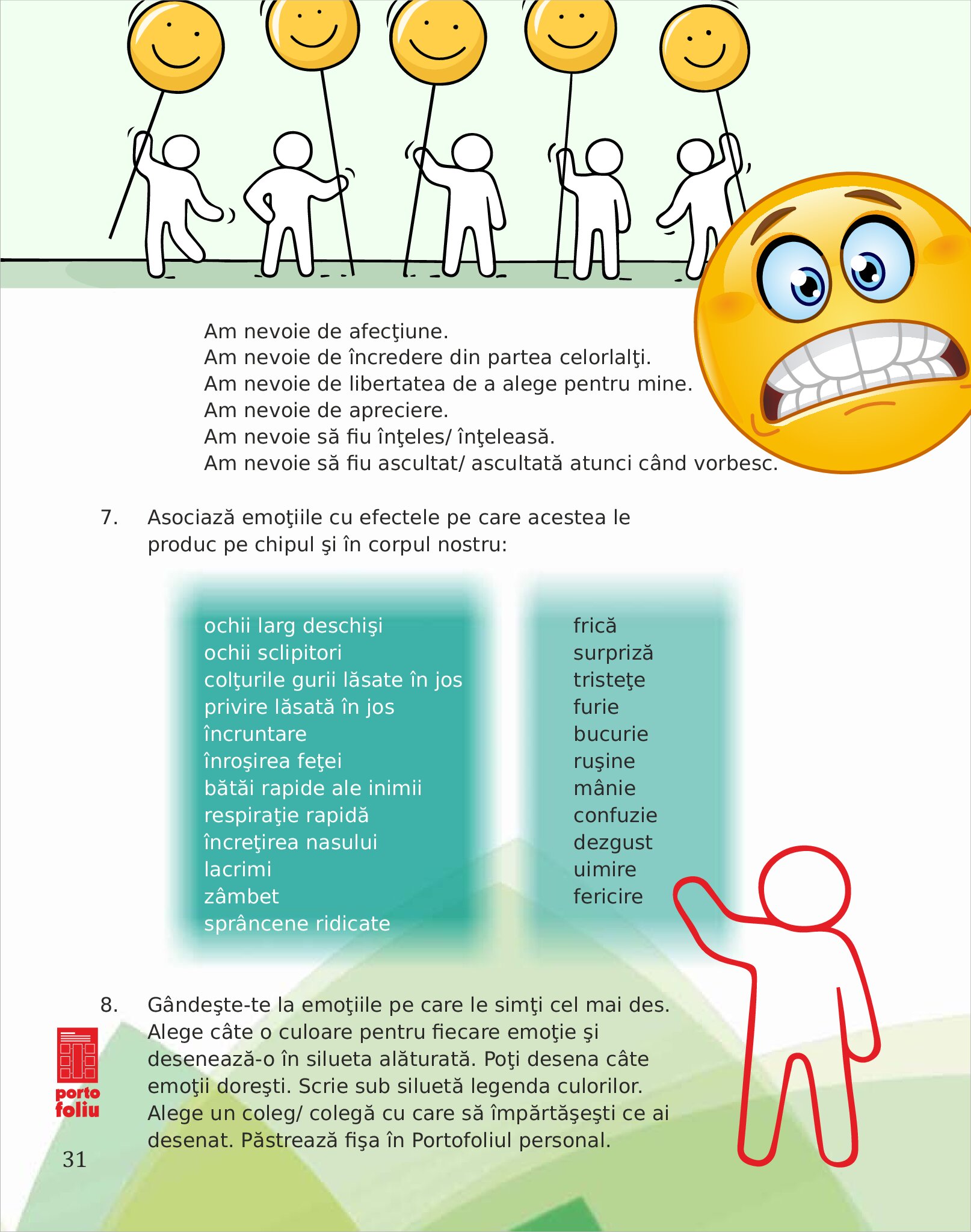 Am nevoie de afecţiune.
Am nevoie de încredere din partea celorlalţi.
Am nevoie de libertatea de a alege pentru mine.
Am nevoie de apreciere.
Am nevoie să fiu înţeles/ înţeleasă.
Am nevoie să fiu ascultat/ ascultată atunci când vorbesc.

7. Asociază emoţiile cu efectele pe care acestea le produc pe chipul şi în corpul nostru:

ochii larg deschişi
ochii sclipitori
colţurile gurii lăsate în jos
privire lăsată în jos
încruntare
înroşirea feţei
bătăi rapide ale inimii
respiraţie rapidă
încreţirea nasului
lacrimi
zâmbet
sprâncene ridicate

frică
surpriză
tristeţe
furie
bucurie
ruşine
mânie
confuzie
dezgust
uimire
fericire

8. Gândeşte-te la emoţiile pe care le simţi cel mai des. Alege câte o culoare pentru fiecare emoţie şi desenează-o în silueta alăturată. Poţi desena câte emoţii doreşti. Scrie sub siluetă legenda culorilor. Alege un coleg/ colegă cu care să împărtăşeşti ce ai desenat. Păstrează fişa în Portofoliul personal.

porto foliu

31